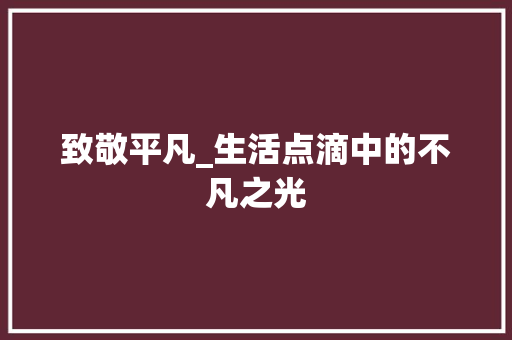 致敬平凡_生活点滴中的不凡之光